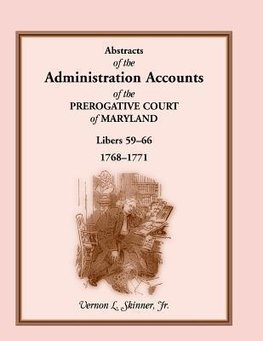 Abstracts
of the
Administration Accounts
of the
PREROGATIVE COURT
of MARYLAND

Libers 59–66
1768–1771

Vernon L. Skinner, Jr.